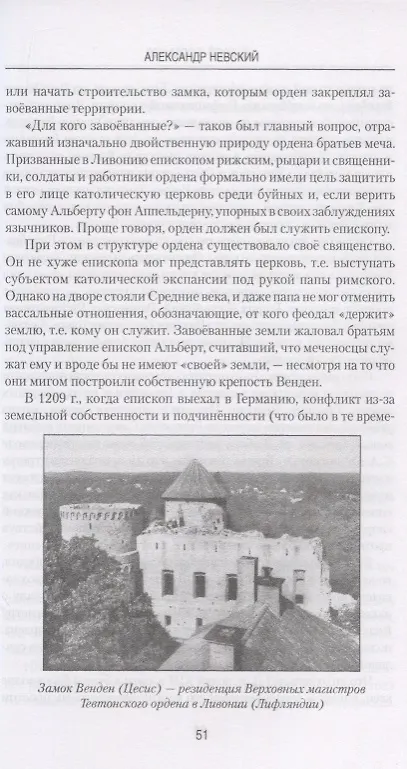 АЛЕКСАНДР НЕВСКИЙ

или начать строительство замка, которым орден закреплял завоёванные территории.

«Для кого завоёванные?» — таков был главный вопрос, отражавший изначально двойственную природу ордена братьев меча. Призванные в Ливонию епископом рижским, рыцари и священники, солдаты и работники ордена формально имели цель защитить в его лице католическую церковь среди буйных и, если верить самому Альберту фон Аппельдерну, упорных в своих заблуждениях язычников. Проще говоря, орден должен был служить епископу.

При этом в структуре ордена существовало своё священство. Он не хуже епископа мог представлять церковь, т.е. выступать субъектом католической экспансии под рукой папы римского. Однако на дворе стояли Средние века, и даже папа не мог отменить вассальные отношения, обозначающие, от кого феодал «держит» землю, т.е. кому он служит. Завоёванные земли жаловал братьям под управление епископ Альберт, считавший, что меченосцы служат ему и вроде бы не имеют «своей» земли, — несмотря на то что они мигом построили собственную крепость Венден.

В 1209 г., когда епископ выехал в Германию, конфликт из-за земельной собственности и подчинённости (что было в те време-

Замок Венден (Цесис) — резиденция Верховных магистров Тевтонского ордена в Ливонии (Лифляндии)

51